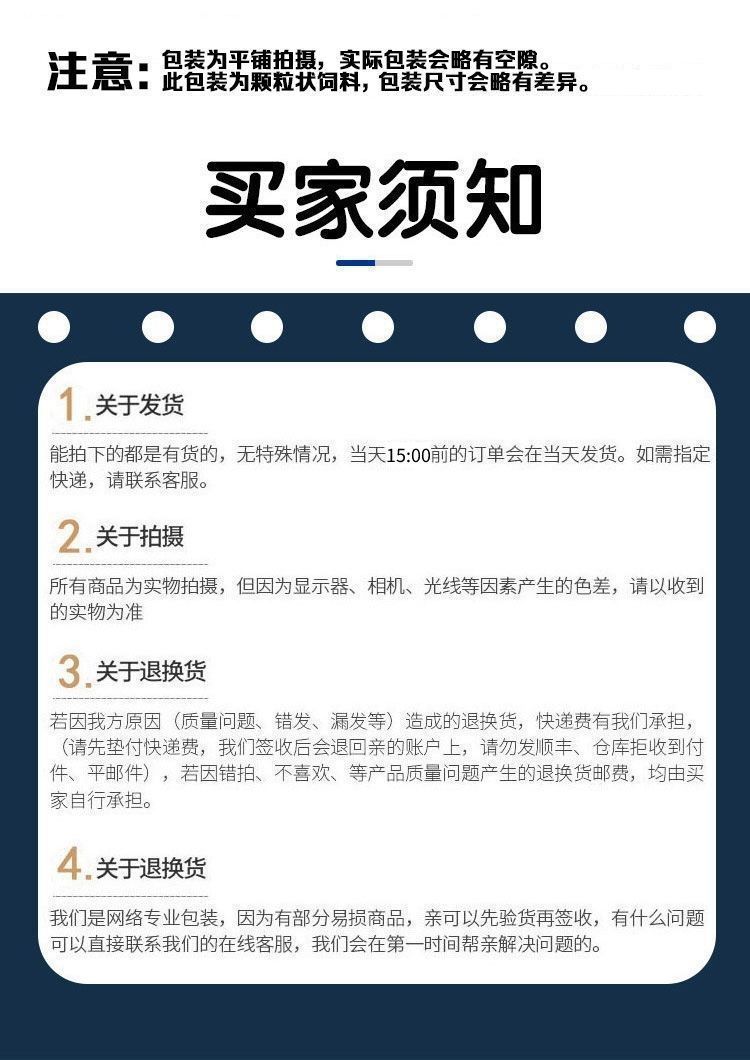 注意：包装为平铺拍摄，实际包装会略有空隙。
此包装为颗粒状饲料，包装尺寸会略有差异。

买家须知

1.关于发货

能拍下的都是有货的，无特殊情况，当天15:00前的订单会在当天发货。如需指定快递，请联系客服。

2.关于拍摄

所有商品为实物拍摄，但因为显示器、相机、光线等因素产生的色差，请以收到的实物为准

3.关于退换货

若因我方原因（质量问题、错发、漏发等）造成的退换货，快递费有我们承担，（请先垫付快递费，我们签收后会退回亲的账户上，请勿发顺丰、仓库拒收到付件、平邮件），若因错拍、不喜欢、等产品质量问题产生的退换货邮费，均由买家自行承担。

4.关于退换货

我们是网络专业包装，因为有部分易损商品，亲可以先验货再签收，有什么问题可以直接联系我们的在线客服，我们会在第一时间帮亲解决问题的。